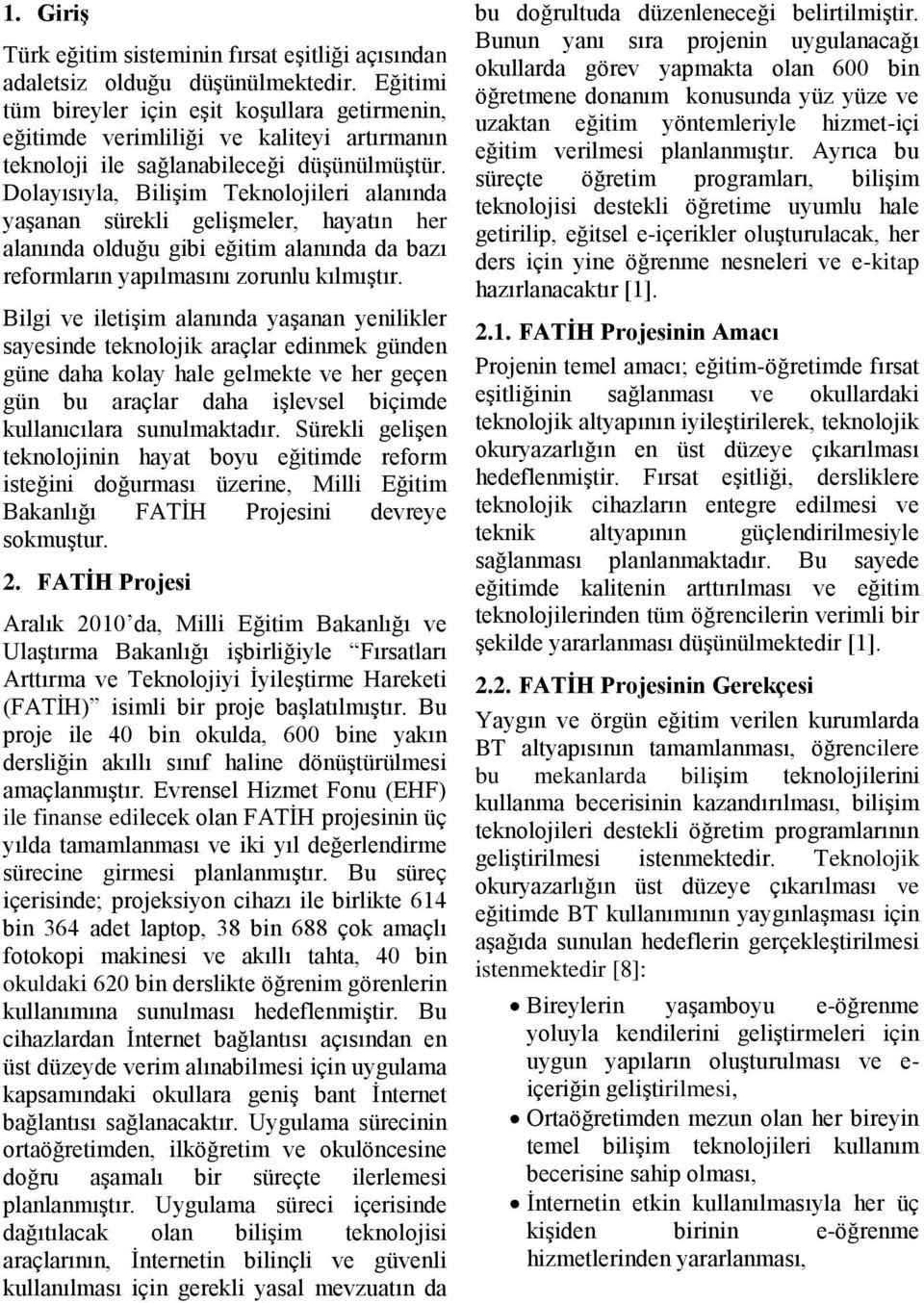 1. Giriş

Türk eğitim sisteminin fırsat eşitliği açısından adaletsiz olduğu düşünülmektedir. Eğitimi tüm bireyler için eşit koşullara getirmenin, eğitimde verimliliği ve kaliteyi artırmanın teknoloji ile sağlanabileceği düşünülmüştür. Dolayısıyla, Bilişim Teknolojileri alanında yaşanan sürekli gelişmeler, hayatın her alanında olduğu gibi eğitim alanında da bazı reformların yapılmasını zorunlu kılmıştır.

Bilgi ve iletişim alanında yaşanan yenilikler sayesinde teknolojik araçlar edinmek günden güne daha kolay hale gelmekte ve her geçen gün bu araçlar daha işlevsel biçimde kullanıcılara sunulmaktadır. Sürekli gelişen teknolojinin hayat boyu eğitimde reform isteğini doğurması üzerine, Milli Eğitim Bakanlığı FATİH Projesini devreye sokmuştur.

2. FATİH Projesi

Aralık 2010'da, Milli Eğitim Bakanlığı ve Ulaştırma Bakanlığı işbirliğiyle "Fırsatları Arttırma ve Teknolojiyi İyileştirme Hareketi (FATİH)" isimli bir proje başlatılmıştır. Bu proje ile 40 bin okulda, 600 bine yakın dersliğin akıllı sınıf haline dönüştürülmesi amaçlanmıştır. Evrensel Hizmet Fonu (EHF) ile finanse edilecek olan FATİH projesinin üç yılda tamamlanması ve iki yıl değerlendirme sürecine girmesi planlanmıştır. Bu süreç içerisinde; projeksiyon cihazı ile birlikte 614 bin 364 adet laptop, 38 bin 688 çok amaçlı fotokopi makinesi ve akıllı tahta, 40 bin okuldaki 620 bin derslikte öğrenim görenlerin kullanımına sunulması hedeflenmiştir. Bu cihazlardan İnternet bağlantısı açısından en üst düzeyde verim alınabilmesi için uygulama kapsamındaki okullara geniş bant İnternet bağlantısı sağlanacaktır. Uygulama sürecinin ortaöğretimden, ilköğretim ve okulöncesine doğru aşamalı bir süreçte ilerlemesi planlanmıştır. Uygulama süreci içerisinde dağıtılacak olan bilişim teknolojisi araçlarının, İnternetin bilinçli ve güvenli kullanılması için gerekli yasal mevzuatın da bu doğrultuda düzenleneceği belirtilmiştir. Bunun yanı sıra projenin uygulanacağı okullarda görev yapmakta olan 600 bin öğretmene donanım konusunda yüz yüze ve uzaktan eğitim yöntemleriyle hizmet-içi eğitim verilmesi planlanmıştır. Ayrıca bu süreçte öğretim programları, bilişim teknolojisi destekli öğretime uyumlu hale getirilip, eğitsel e-içerikler oluşturulacak, her ders için yine öğrenme nesneleri ve e-kitap hazırlanacaktır [1].

2.1. FATİH Projesinin Amacı

Projenin temel amacı; eğitim-öğretimde fırsat eşitliğinin sağlanması ve okullardaki teknolojik altyapının iyileştirilerek, teknolojik okuryazarlığın en üst düzeye çıkarılması hedeflenmiştir. Fırsat eşitliği, dersliklere teknolojik cihazların entegre edilmesi ve teknik altyapının güçlendirilmesiyle sağlanması planlanmaktadır. Bu sayede eğitimde kalitenin arttırılması ve eğitim teknolojilerinden tüm öğrencilerin verimli bir şekilde yararlanması düşünülmektedir [1].

2.2. FATİH Projesinin Gerekçesi

Yaygın ve örgün eğitim verilen kurumlarda BT altyapısının tamamlanması, öğrencilere bu mekanlarda bilişim teknolojilerini kullanma becerisinin kazandırılması, bilişim teknolojileri destekli öğretim programlarının geliştirilmesi istenmektedir. Teknolojik okuryazarlığın üst düzeye çıkarılması ve eğitimde BT kullanımının yaygınlaşması için aşağıda sunulan hedeflerin gerçekleştirilmesi istenmektedir [8]:

• Bireylerin yaşamboyu e-öğrenme yoluyla kendilerini geliştirmeleri için uygun yapıların oluşturulması ve e-içeriğin geliştirilmesi,
• Ortaöğretimden mezun olan her bireyin temel bilişim teknolojileri kullanım becerisine sahip olması,
• İnternetin etkin kullanılmasıyla her üç kişiden birinin e-öğrenme hizmetlerinden yararlanması,